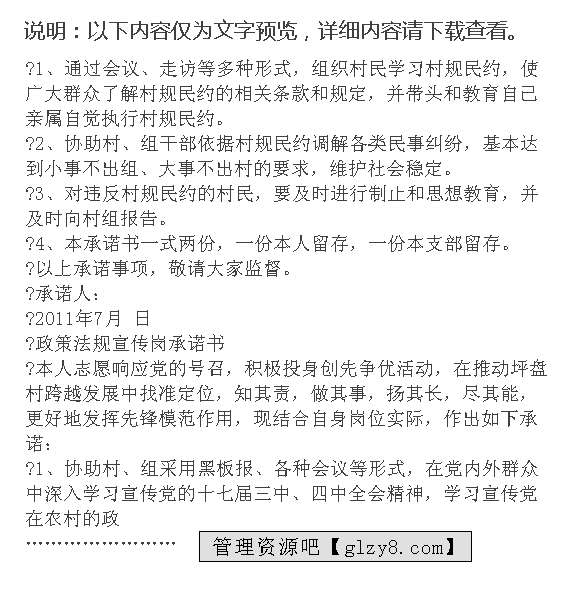 说明：以下内容仅为文字预览，详细内容请下载查看。

?1、通过会议、走访等多种形式，组织村民学习村规民约，使广大群众了解村规民约的相关条款和规定，并带头和教育自己亲属自觉执行村规民约。

?2、协助村、组干部依据村规民约调解各类民事纠纷，基本达到小事不出组、大事不出村的要求，维护社会稳定。

?3、对违反村规民约的村民，要及时进行制止和思想教育，并及时向村组报告。

?4、本承诺书一式两份，一份本人留存，一份本支部留存。

?以上承诺事项，敬请大家监督。

?承诺人：

?2011年7月 日

?政策法规宣传岗承诺书

?本人志愿响应党的号召，积极投身创先争优活动，在推动坪盘村跨越发展中找准定位，知其责，做其事，扬其长，尽其能，更好地发挥先锋模范作用，现结合自身岗位实际，作出如下承诺：

?1、协助村、组采用黑板报、各种会议等形式，在党内外群众中深入学习宣传党的十七届三中、四中全会精神，学习宣传党在农村的政

……………………

管理资源吧【glzy8.com】